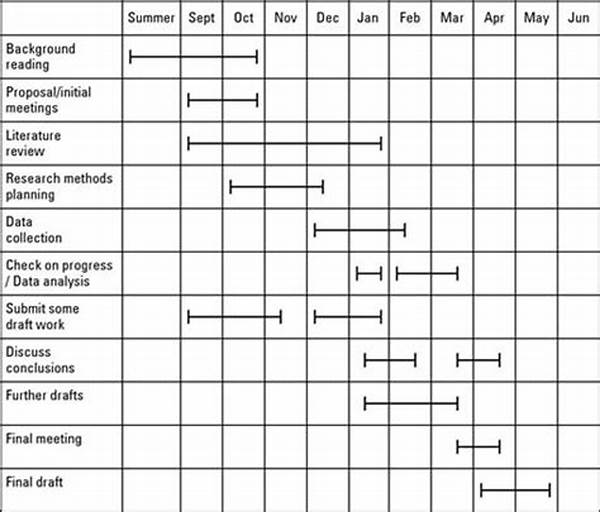 | | Summer | Sept | Oct | Nov | Dec | Jan | Feb | Mar | Apr | May | Jun |
|---|---|---|---|---|---|---|---|---|---|---|---|
| Background reading | | | | | | | | | | | |
| Proposal/initial meetings | | | | | | | | | | | |
| Literature review | | | | | | | | | | | |
| Research methods planning | | | | | | | | | | | |
| Data collection | | | | | | | | | | | |
| Check on progress / Data analysis | | | | | | | | | | | |
| Submit some draft work | | | | | | | | | | | |
| Discuss conclusions | | | | | | | | | | | |
| Further drafts | | | | | | | | | | | |
| Final meeting | | | | | | | | | | | |
| Final draft | | | | | | | | | | | |